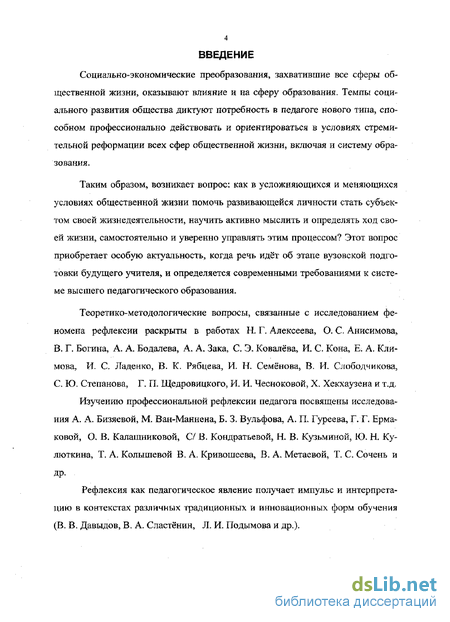 4

ВВЕДЕНИЕ

Социально-экономические преобразования, захватившие все сферы общественной жизни, оказывают влияние и на сферу образования. Темпы социального развития общества диктуют потребность в педагоге нового типа, способном профессионально действовать и ориентироваться в условиях стремительной реформации всех сфер общественной жизни, включая и систему образования.

Таким образом, возникает вопрос: как в усложняющихся и меняющихся условиях общественной жизни помочь развивающейся личности стать субъектом своей жизнедеятельности, научить активно мыслить и определять ход своей жизни, самостоятельно и уверенно управлять этим процессом? Этот вопрос приобретает особую актуальность, когда речь идёт об этапе вузовской подготовки будущего учителя, и определяется современными требованиями к системе высшего педагогического образования.

Теоретико-методологические вопросы, связанные с исследованием феномена рефлексии раскрыты в работах Н. Г. Алексеева, О. С. Анисимова, В. Г. Богина, А. А. Бодалева, А. А. Зака, С. Э. Ковалёва, И. С. Кона, Е. А. Климова, И. С. Ладенко, В. К. Рябцева, И. Н. Семёнова, В. И. Слободчикова, С. Ю. Степанова, Г. П. Щедровицкого, И. И. Чесноковой, Х. Хекхаузена и т.д.

Изучению профессиональной рефлексии педагога посвящены исследования А. А. Бизяевой, М. Ван-Маннена, Б. З. Вульфова, А. П. Гуреева, Г. Г. Ермаковой, О. В. Калашниковой, С/ В. Кондратьевой, Н. В. Кузьминой, Ю. Н. Кулюткина, Т. А. Колышевой В. А. Кривошеева, В. А. Метаевой, Т. С. Сочень и др.

Рефлексия как педагогическое явление получает импульс и интерпретацию в контекстах различных традиционных и инновационных форм обучения (В. В. Давыдов, В. А. Сластёнин, Л. И. Подымова и др.).

dsLib.net
библиотека диссертаций